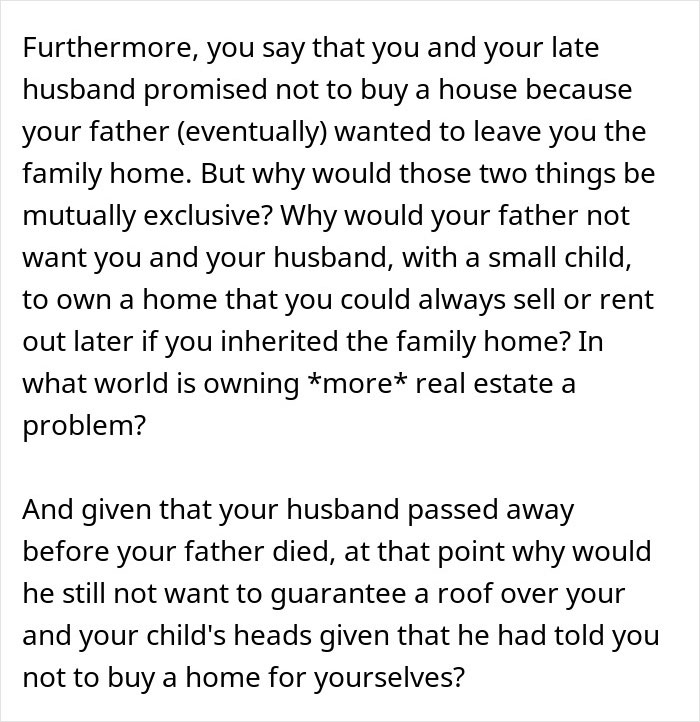 Furthermore, you say that you and your late husband promised not to buy a house because your father (eventually) wanted to leave you the family home. But why would those two things be mutually exclusive? Why would your father not want you and your husband, with a small child, to own a home that you could always sell or rent out later if you inherited the family home? In what world is owning *more* real estate a problem?

And given that your husband passed away before your father died, at that point why would he still not want to guarantee a roof over your and your child's heads given that he had told you not to buy a home for yourselves?